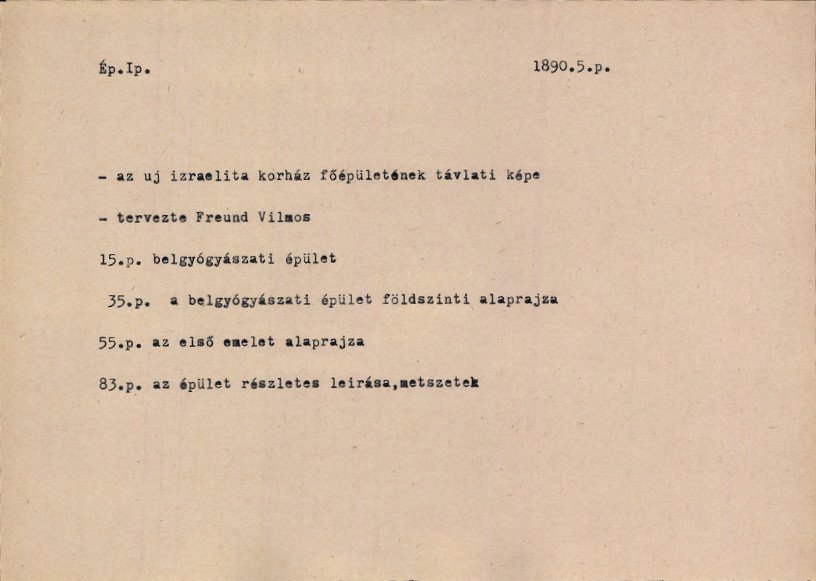 Ép.Ip. 1890.5.p.

- az uj izraelita korház főépületének távlati képe

- tervezte Freund Vilmos

15.p. belgyógyászati épület

35.p. a belgyógyászati épület földszinti alaprajza

55.p. az első emelet alaprajza

83.p. az épület részletes leirása,metszetek